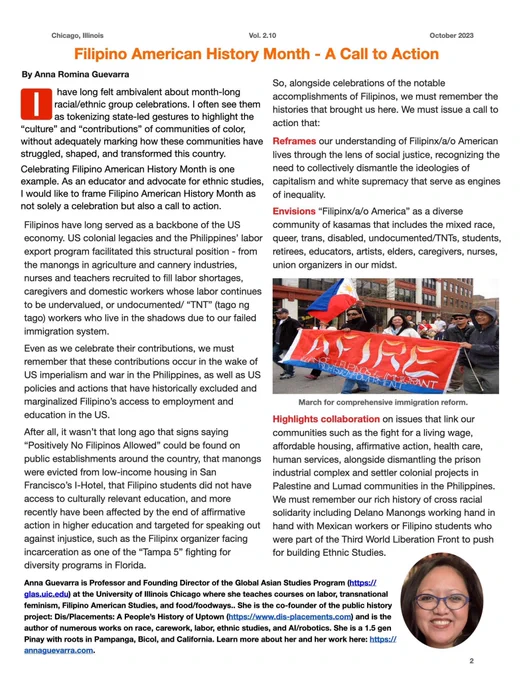 Chicago, Illinois Vol. 2.10 October 2023

Filipino American History Month - A Call to Action

By Anna Romina Guevarra

I have long felt ambivalent about month-long racial/ethnic group celebrations. I often see them as tokenizing state-led gestures to highlight the "culture" and "contributions" of communities of color, without adequately marking how these communities have struggled, shaped, and transformed this country.

Celebrating Filipino American History Month is one example. As an educator and advocate for ethnic studies, I would like to frame Filipino American History Month as not solely a celebration but also a call to action.

Filipinos have long served as a backbone of the US economy. US colonial legacies and the Philippines' labor export program facilitated this structural position - from the manongs in agriculture and cannery industries, nurses and teachers recruited to fill labor shortages, caregivers and domestic workers whose labor continues to be undervalued, or undocumented/ "TNT" (tago ng tago) workers who live in the shadows due to our failed immigration system.

Even as we celebrate their contributions, we must remember that these contributions occur in the wake of US imperialism and war in the Philippines, as well as US policies and actions that have historically excluded and marginalized Filipino's access to employment and education in the US.

After all, it wasn't that long ago that signs saying "Positively No Filipinos Allowed" could be found on public establishments around the country, that manongs were evicted from low-income housing in San Francisco's I-Hotel, that Filipino students did not have access to culturally relevant education, and more recently have been affected by the end of affirmative action in higher education and targeted for speaking out against injustice, such as the Filipinx organizer facing incarceration as one of the "Tampa 5" fighting for diversity programs in Florida.

So, alongside celebrations of the notable accomplishments of Filipinos, we must remember the histories that brought us here. We must issue a call to action that:

Reframes our understanding of Filipinx/a/o American lives through the lens of social justice, recognizing the need to collectively dismantle the ideologies of capitalism and white supremacy that serve as engines of inequality.

Envisions "Filipinx/a/o America" as a diverse community of kasamas that includes the mixed race, queer, trans, disabled, undocumented/TNTs, students, retirees, educators, artists, elders, caregivers, nurses, union organizers in our midst.

AFIRE

March for comprehensive immigration reform.

Highlights collaboration on issues that link our communities such as the fight for a living wage, affordable housing, affirmative action, health care, human services, alongside dismantling the prison industrial complex and settler colonial projects in Palestine and Lumad communities in the Philippines. We must remember our rich history of cross racial solidarity including Delano Manongs working hand in hand with Mexican workers or Filipino students who were part of the Third World Liberation Front to push for building Ethnic Studies.

Anna Guevarra is Professor and Founding Director of the Global Asian Studies Program (https://glas.uic.edu) at the University of Illinois Chicago where she teaches courses on labor, transnational feminism, Filipino American Studies, and food/foodways.. She is the co-founder of the public history project: Dis/Placements: A People's History of Uptown (https://www.dis-placements.com) and is the author of numerous works on race, carework, labor, ethnic studies, and AI/robotics. She is a 1.5 gen Pinay with roots in Pampanga, Bicol, and California. Learn more about her and her work here: https://annaguevarra.com.

2